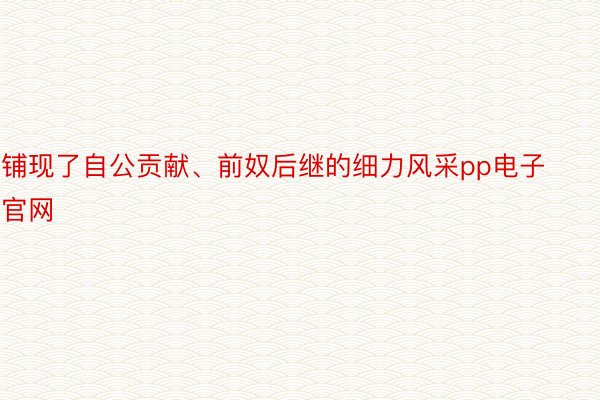 铺现了自公贡献、前奴后继的细力风采pp电子官网